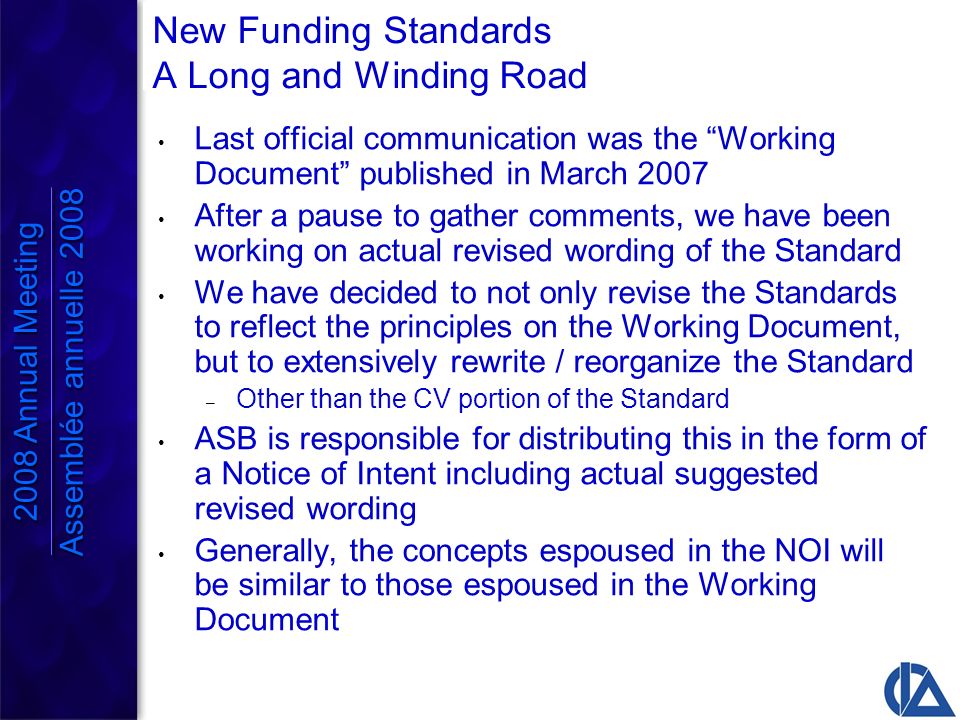 2008 Annual Meeting
Assemblée annuelle 2008

New Funding Standards
A Long and Winding Road

• Last official communication was the “Working Document” published in March 2007
• After a pause to gather comments, we have been working on actual revised wording of the Standard
• We have decided to not only revise the Standards to reflect the principles on the Working Document, but to extensively rewrite / reorganize the Standard
  – Other than the CV portion of the Standard
• ASB is responsible for distributing this in the form of a Notice of Intent including actual suggested revised wording
• Generally, the concepts espoused in the NOI will be similar to those espoused in the Working Document